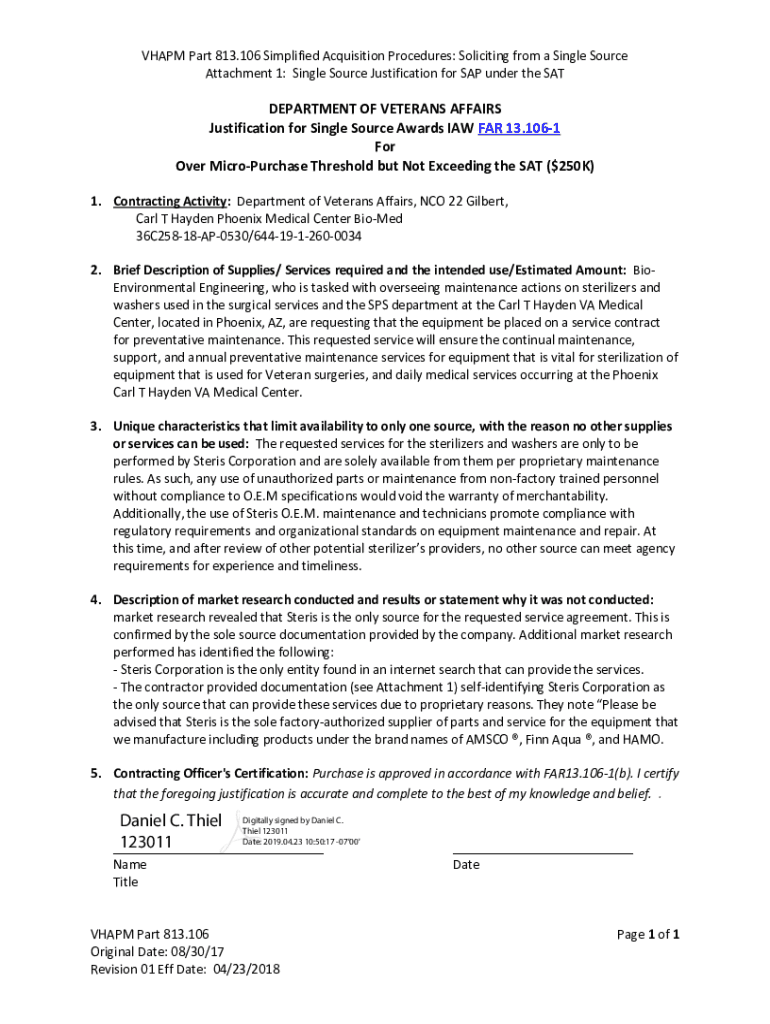 VHAPM Part 813.106 Simplified Acquisition Procedures: Soliciting from a Single Source
Attachment 1: Single Source Justification for SAP under the SAT

DEPARTMENT OF VETERANS AFFAIRS
Justification for Single Source Awards IAW FAR 13.106-1
For
Over Micro-Purchase Threshold but Not Exceeding the SAT ($250K)

1. Contracting Activity: Department of Veterans Affairs, NCO 22 Gilbert, Carl T Hayden Phoenix Medical Center Bio-Med 36C258-18-AP-0530/644-19-1-260-0034

2. Brief Description of Supplies/ Services required and the intended use/Estimated Amount: Bio-Environmental Engineering, who is tasked with overseeing maintenance actions on sterilizers and washers used in the surgical services and the SPS department at the Carl T Hayden VA Medical Center, located in Phoenix, AZ, are requesting that the equipment be placed on a service contract for preventative maintenance. This requested service will ensure the continual maintenance, support, and annual preventative maintenance services for equipment that is vital for sterilization of equipment that is used for Veteran surgeries, and daily medical services occurring at the Phoenix Carl T Hayden VA Medical Center.

3. Unique characteristics that limit availability to only one source, with the reason no other supplies or services can be used: The requested services for the sterilizers and washers are only to be performed by Steris Corporation and are solely available from them per proprietary maintenance rules. As such, any use of unauthorized parts or maintenance from non-factory trained personnel without compliance to O.E.M specifications would void the warranty of merchantability. Additionally, the use of Steris O.E.M. maintenance and technicians promote compliance with regulatory requirements and organizational standards on equipment maintenance and repair. At this time, and after review of other potential sterilizer's providers, no other source can meet agency requirements for experience and timeliness.

4. Description of market research conducted and results or statement why it was not conducted: market research revealed that Steris is the only source for the requested service agreement. This is confirmed by the sole source documentation provided by the company. Additional market research performed has identified the following:
- Steris Corporation is the only entity found in an internet search that can provide the services.
- The contractor provided documentation (see Attachment 1) self-identifying Steris Corporation as the only source that can provide these services due to proprietary reasons. They note "Please be advised that Steris is the sole factory-authorized supplier of parts and service for the equipment that we manufacture including products under the brand names of AMSCO ®, Finn Aqua ®, and HAMO.

5. Contracting Officer's Certification: Purchase is approved in accordance with FAR13.106-1(b). I certify that the foregoing justification is accurate and complete to the best of my knowledge and belief. .

Daniel C. Thiel 123011 Digitally signed by Daniel C. Thiel 123011 Date: 2019.04.23 10:50:17 -07'00'
Name
Title

Date

VHAPM Part 813.106
Original Date: 08/30/17
Revision 01 Eff Date: 04/23/2018

Page 1 of 1